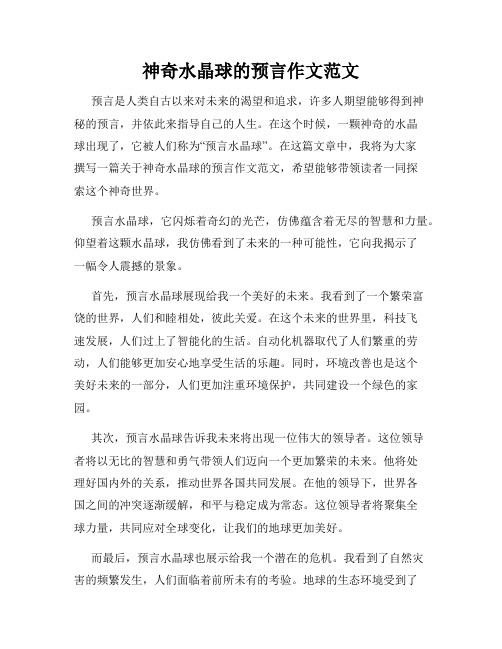 神奇水晶球的预言作文范文

预言是人类自古以来对未来的渴望和追求，许多人期望能够得到神秘的预言，并依此来指导自己的人生。在这个时候，一颗神奇的水晶球出现了，它被人们称为“预言水晶球”。在这篇文章中，我将为大家撰写一篇关于神奇水晶球的预言作文范文，希望能够带领读者一同探索这个神奇世界。

预言水晶球，它闪烁着奇幻的光芒，仿佛蕴含着无尽的智慧和力量。仰望着这颗水晶球，我仿佛看到了未来的一种可能性，它向我揭示了一幅令人震撼的景象。

首先，预言水晶球展现给我一个美好的未来。我看到了一个繁荣富饶的世界，人们和睦相处，彼此关爱。在这个未来的世界里，科技飞速发展，人们过上了智能化的生活。自动化机器取代了人们繁重的劳动，人们能够更加安心地享受生活的乐趣。同时，环境改善也是这个美好未来的一部分，人们更加注重环境保护，共同建设一个绿色的家园。

其次，预言水晶球告诉我未来将出现一位伟大的领导者。这位领导者将以无比的智慧和勇气带领人们迈向一个更加繁荣的未来。他将处理好国内外的关系，推动世界各国共同发展。在他的领导下，世界各国之间的冲突逐渐缓解，和平与稳定成为常态。这位领导者将聚集全球力量，共同应对全球变化，让我们的地球更加美好。

而最后，预言水晶球也展示给我一个潜在的危机。我看到了自然灾害的频繁发生，人们面临着前所未有的考验。地球的生态环境受到了